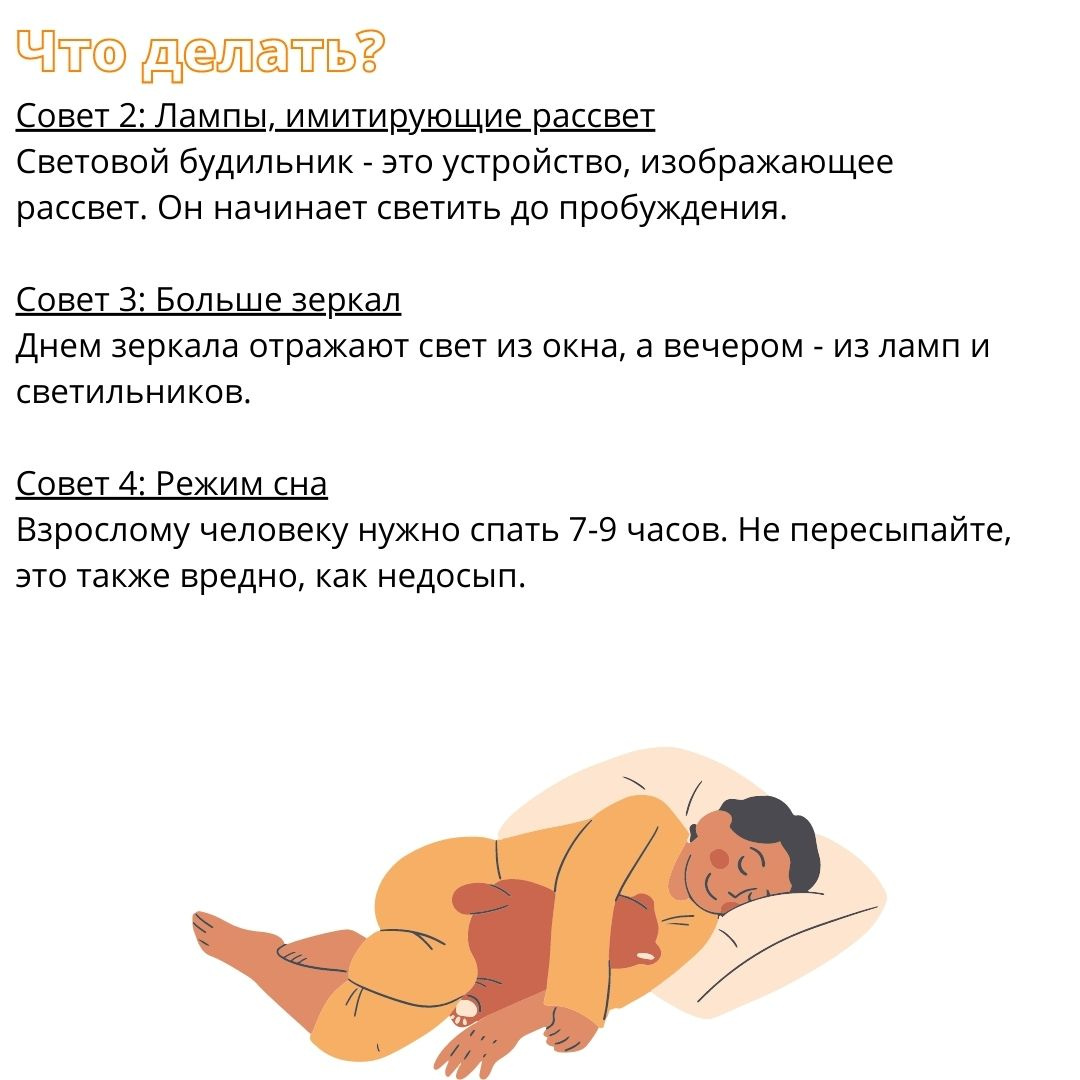 Что делать?

Совет 2: Лампы, имитирующие рассвет
Световой будильник - это устройство, изображающее рассвет. Он начинает светить до пробуждения.

Совет 3: Больше зеркал
Днем зеркала отражают свет из окна, а вечером - из ламп и светильников.

Совет 4: Режим сна
Взрослому человеку нужно спать 7-9 часов. Не пересыпайте, это также вредно, как недосып.